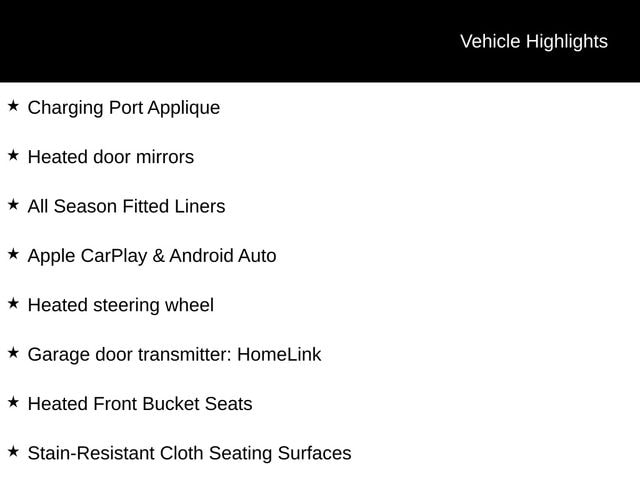 Vehicle Highlights

★ Charging Port Applique

★ Heated door mirrors

★ All Season Fitted Liners

★ Apple CarPlay & Android Auto

★ Heated steering wheel

★ Garage door transmitter: HomeLink

★ Heated Front Bucket Seats

★ Stain-Resistant Cloth Seating Surfaces